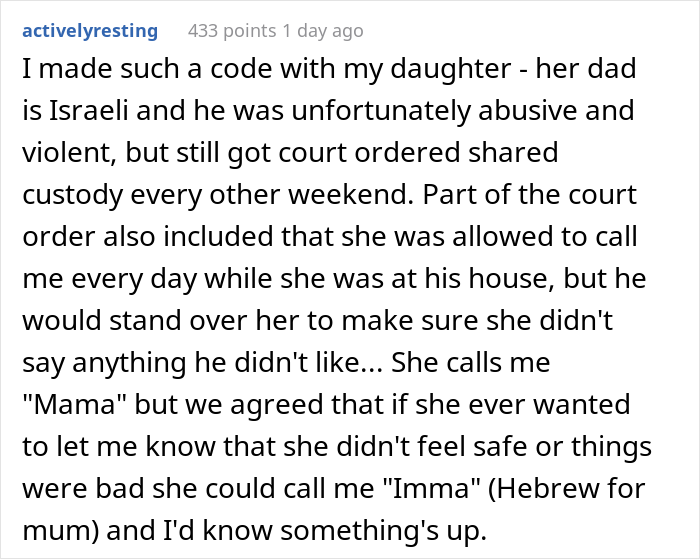 activelyresting 433 points 1 day ago

I made such a code with my daughter - her dad is Israeli and he was unfortunately abusive and violent, but still got court ordered shared custody every other weekend. Part of the court order also included that she was allowed to call me every day while she was at his house, but he would stand over her to make sure she didn't say anything he didn't like... She calls me "Mama" but we agreed that if she ever wanted to let me know that she didn't feel safe or things were bad she could call me "Imma" (Hebrew for mum) and I'd know something's up.